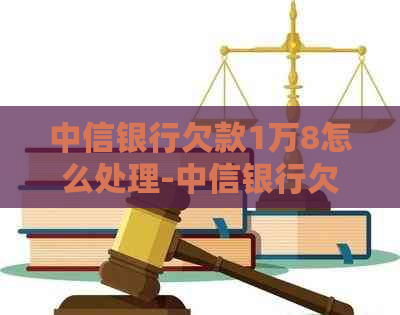 中信银行欠款1万8怎么处理-中信银行欠